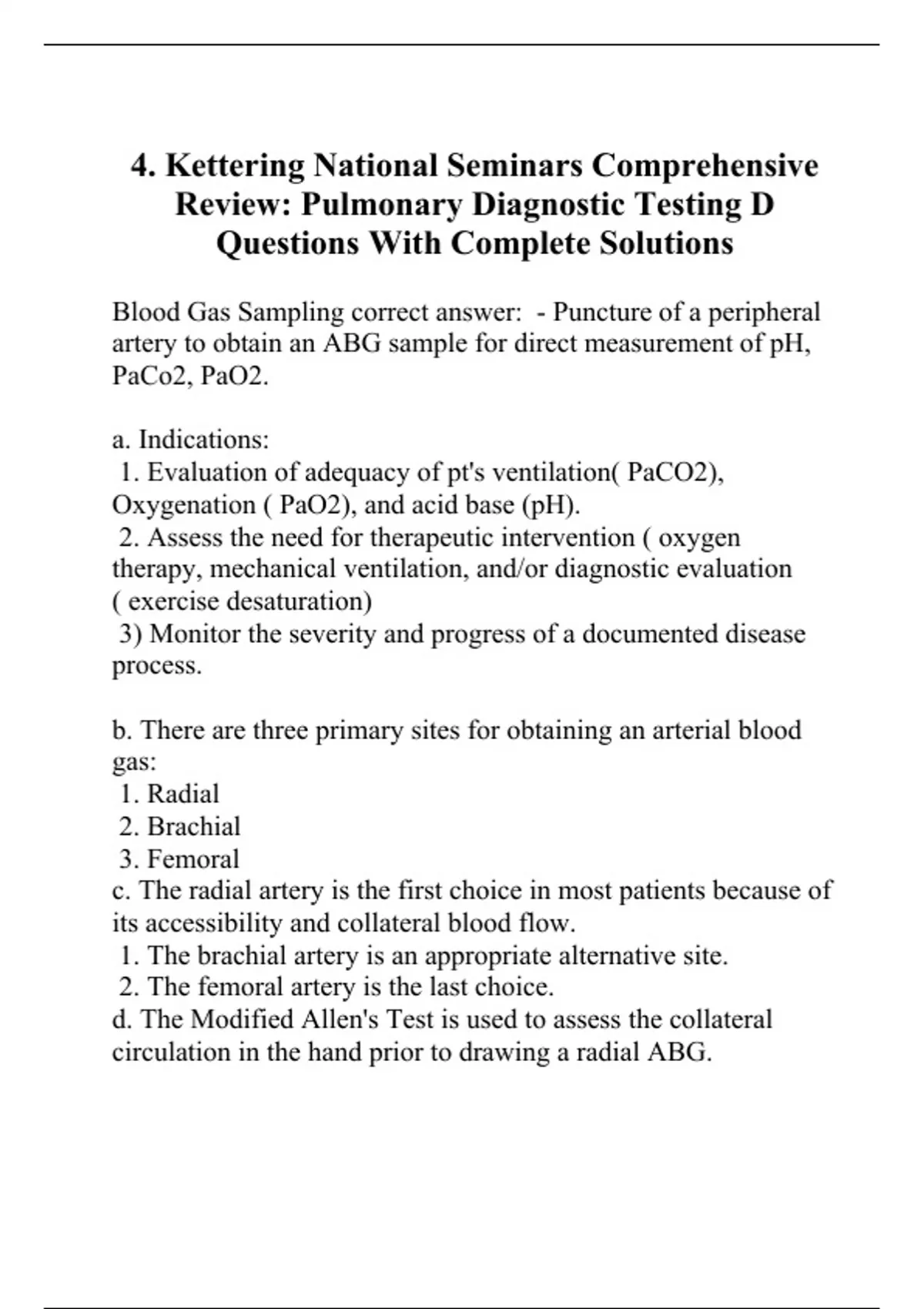 4. Kettering National Seminars Comprehensive Review: Pulmonary Diagnostic Testing D Questions With Complete Solutions

Blood Gas Sampling correct answer: - Puncture of a peripheral artery to obtain an ABG sample for direct measurement of pH, PaCo2, PaO2.

a. Indications:
1. Evaluation of adequacy of pt's ventilation( PaCO2), Oxygenation ( PaO2), and acid base (pH).
2. Assess the need for therapeutic intervention ( oxygen therapy, mechanical ventilation, and/or diagnostic evaluation ( exercise desaturation)
3) Monitor the severity and progress of a documented disease process.

b. There are three primary sites for obtaining an arterial blood gas:
1. Radial
2. Brachial
3. Femoral
c. The radial artery is the first choice in most patients because of its accessibility and collateral blood flow.
1. The brachial artery is an appropriate alternative site.
2. The femoral artery is the last choice.
d. The Modified Allen's Test is used to assess the collateral circulation in the hand prior to drawing a radial ABG.